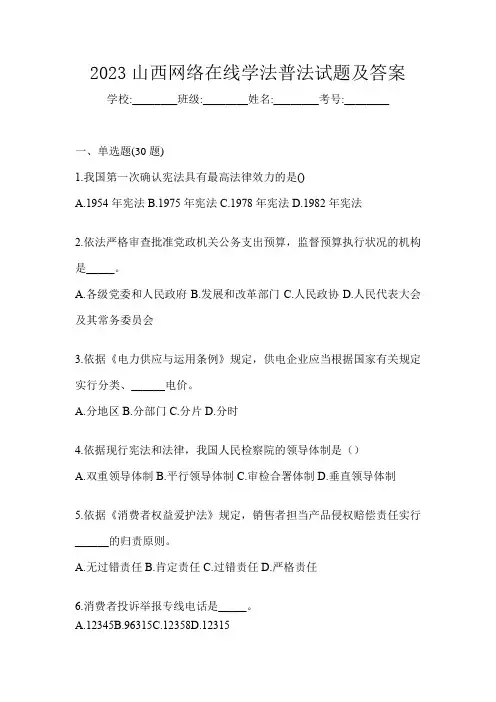 2023 山西网络在线学法普法试题及答案

学校:________班级:________姓名:________考号:________

一、单选题(30 题)

1.我国第一次确认宪法具有最高法律效力的是()

A.1954 年宪法 B.1975 年宪法 C.1978 年宪法 D.1982 年宪法

2.依法严格审查批准党政机关公务支出预算，监督预算执行状况的机构是_____。

A.各级党委和人民政府 B.发展和改革部门 C.人民政协 D.人民代表大会及其常务委员会

3.依据《电力供应与运用条例》规定，供电企业应当根据国家有关规定实行分类、______电价。

A.分地区 B.分部门 C.分片 D.分时

4.依据现行宪法和法律，我国人民检察院的领导体制是（）

A.双重领导体制 B.平行领导体制 C.审检合署体制 D.垂直领导体制

5.依据《消费者权益爱护法》规定，销售者担当产品侵权赔偿责任实行______的归责原则。

A.无过错责任 B.肯定责任 C.过错责任 D.严格责任

6.消费者投诉举报专线电话是_____。

A.12345B.96315C.12358D.12315